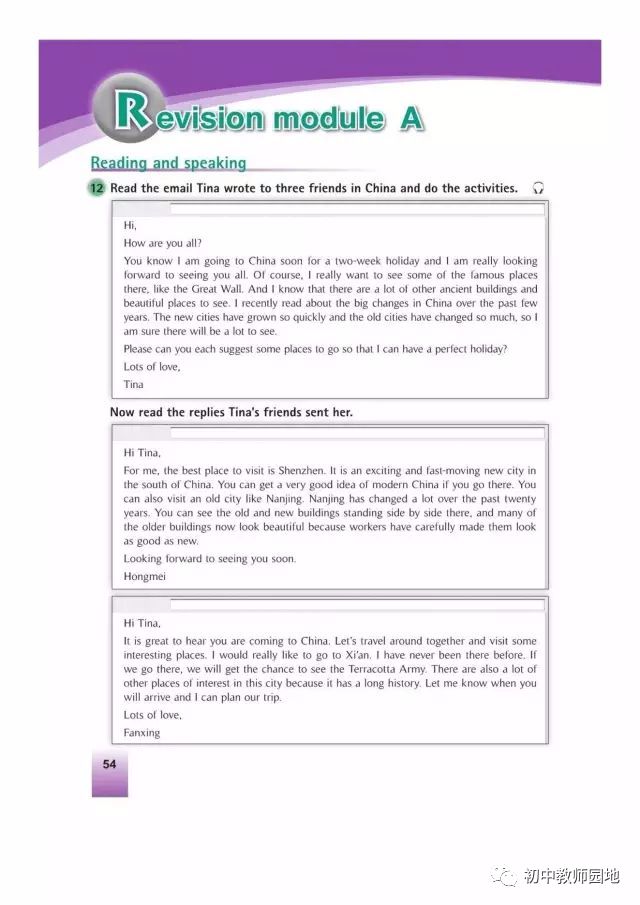 Revision module A

Reading and speaking

12 Read the email Tina wrote to three friends in China and do the activities.

Hi,

How are you all?

You know I am going to China soon for a two-week holiday and I am really looking forward to seeing you all. Of course, I really want to see some of the famous places there, like the Great Wall. And I know that there are a lot of other ancient buildings and beautiful places to see. I recently read about the big changes in China over the past few years. The new cities have grown so quickly and the old cities have changed so much, so I am sure there will be a lot to see.

Please can you each suggest some places to go so that I can have a perfect holiday?

Lots of love,

Tina

Now read the replies Tina's friends sent her.

Hi Tina,

For me, the best place to visit is Shenzhen. It is an exciting and fast-moving new city in the south of China. You can get a very good idea of modern China if you go there. You can also visit an old city like Nanjing. Nanjing has changed a lot over the past twenty years. You can see the old and new buildings standing side by side there, and many of the older buildings now look beautiful because workers have carefully made them look as good as new.

Looking forward to seeing you soon.

Hongmei

Hi Tina,

It is great to hear you are coming to China. Let's travel around together and visit some interesting places. I would really like to go to Xi'an. I have never been there before. If we go there, we will get the chance to see the Terracotta Army. There are also a lot of other places of interest in this city because it has a long history. Let me know when you will arrive and I can plan our trip.

Lots of love,

Fanxing

54

初中教师园地